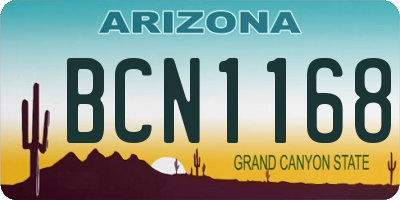 ARIZONA

BCN1168

GRAND CANYON STATE